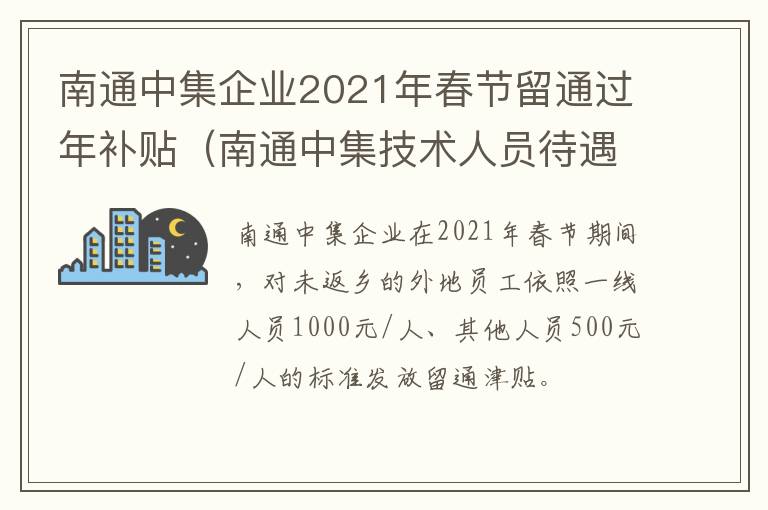 南通中集企业2021年春节留通过年补贴（南通中集技术人员待遇

南通中集企业在2021年春节期间，对未返乡的外地员工依照一线人员1000元/人、其他人员500元/人的标准发放留通津贴。